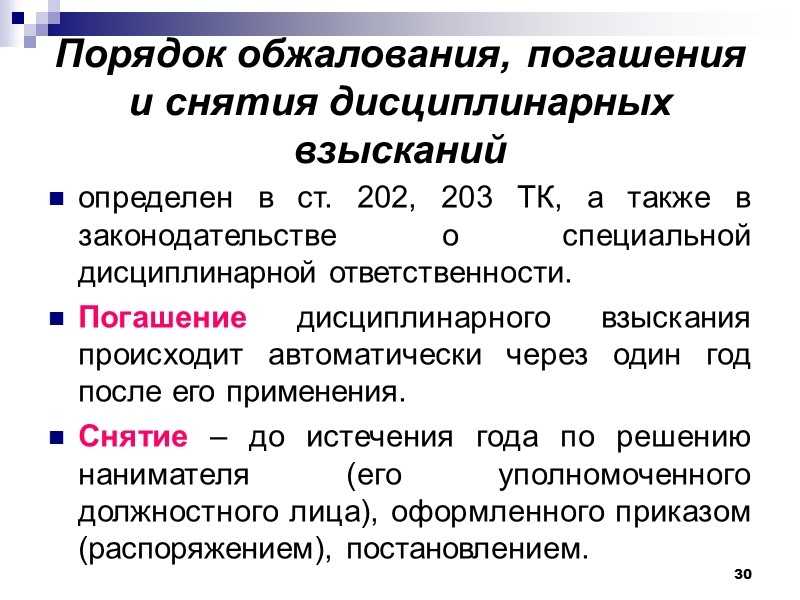 Порядок обжалования, погашения и снятия дисциплинарных взысканий

определен в ст. 202, 203 ТК, а также в законодательстве о специальной дисциплинарной ответственности.

Погашение дисциплинарного взыскания происходит автоматически через один год после его применения.

Снятие – до истечения года по решению нанимателя (его уполномоченного должностного лица), оформленного приказом (распоряжением), постановлением.

30